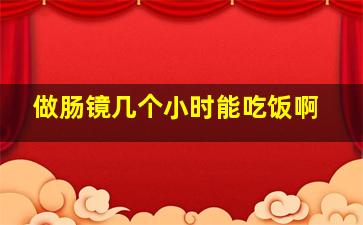 做肠镜几个小时能吃饭啊